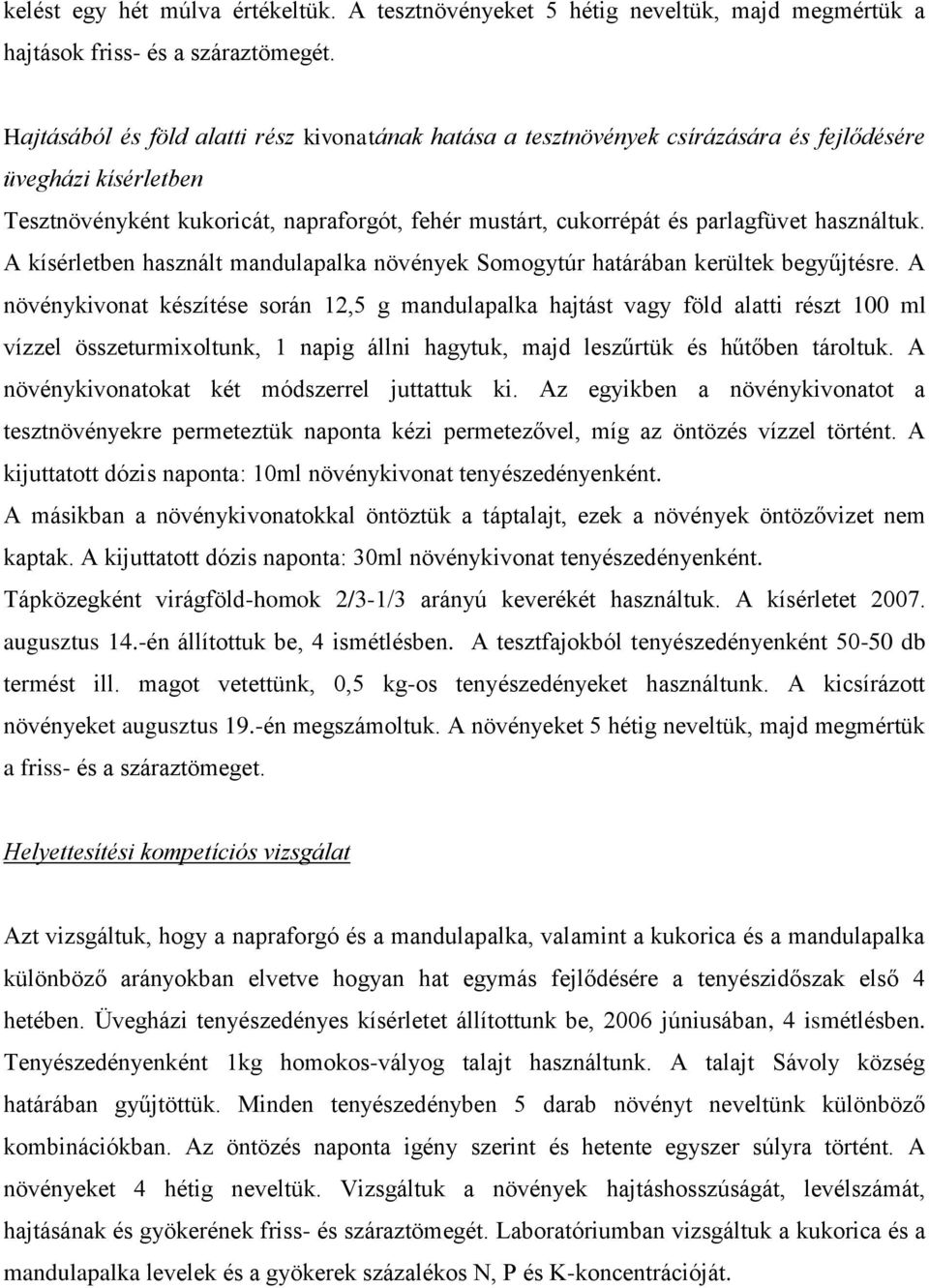 kelést egy hét múlva értékeltük. A tesztnövényeket 5 hétig neveltük, majd megmértük a hajtások friss- és a száraztömegét.

Hajtásából és föld alatti rész kivonatának hatása a tesztnövények csírázására és fejlődésére üvegházi kísérletben

Tesztnövényként kukoricát, napraforgót, fehér mustárt, cukorrépát és parlagfüvet használtuk. A kísérletben használt mandulapalka növények Somogytúr határában kerültek begyűjtésre. A növénykivonat készítése során 12,5 g mandulapalka hajtást vagy föld alatti részt 100 ml vízzel összeturmixoltunk, 1 napig állni hagytuk, majd leszűrtük és hűtőben tároltuk. A növénykivonatokat két módszerrel juttattuk ki. Az egyikben a növénykivonatot a tesztnövényekre permeteztük naponta kézi permetezővel, míg az öntözés vízzel történt. A kijuttatott dózis naponta: 10ml növénykivonat tenyészedényenként.

A másikban a növénykivonatokkal öntöztük a táptalajt, ezek a növények öntözővizet nem kaptak. A kijuttatott dózis naponta: 30ml növénykivonat tenyészedényenként.

Tápközegként virágföld-homok 2/3-1/3 arányú keverékét használtuk. A kísérletet 2007. augusztus 14.-én állítottuk be, 4 ismétlésben. A tesztfajokból tenyészedényenként 50-50 db termést ill. magot vetettünk, 0,5 kg-os tenyészedényeket használtunk. A kicsírázott növényeket augusztus 19.-én megszámoltuk. A növényeket 5 hétig neveltük, majd megmértük a friss- és a száraztömeget.

Helyettesítési kompetíciós vizsgálat

Azt vizsgáltuk, hogy a napraforgó és a mandulapalka, valamint a kukorica és a mandulapalka különböző arányokban elvetve hogyan hat egymás fejlődésére a tenyészidőszak első 4 hetében. Üvegházi tenyészedényes kísérletet állítottunk be, 2006 júniusában, 4 ismétlésben. Tenyészedényenként 1kg homokos-vályog talajt használtunk. A talajt Sávoly község határában gyűjtöttük. Minden tenyészedényben 5 darab növényt neveltünk különböző kombinációkban. Az öntözés naponta igény szerint és hetente egyszer súlyra történt. A növényeket 4 hétig neveltük. Vizsgáltuk a növények hajtáshosszúságát, levélszámát, hajtásának és gyökerének friss- és száraztömegét. Laboratóriumban vizsgáltuk a kukorica és a mandulapalka levelek és a gyökerek százalékos N, P és K-koncentrációját.